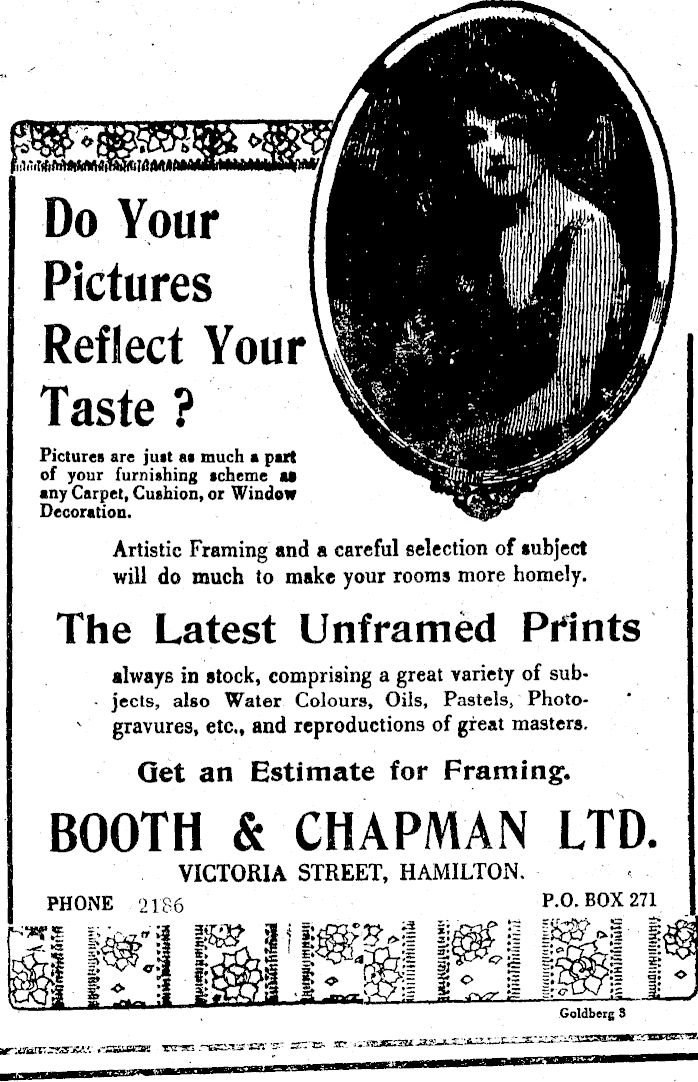 Do Your Pictures Reflect Your Taste ?

Pictures are just as much a part of your furnishing scheme as any Carpet, Cushion, or Window Decoration.

Artistic Framing and a careful selection of subject will do much to make your rooms more homely.

The Latest Unframed Prints

always in stock, comprising a great variety of subjects, also Water Colours, Oils, Pastels, Photogravures, etc., and reproductions of great masters.

Get an Estimate for Framing.

BOOTH & CHAPMAN LTD.

VICTORIA STREET, HAMILTON.

PHONE 2186

P.O. BOX 271

Goldberg 3